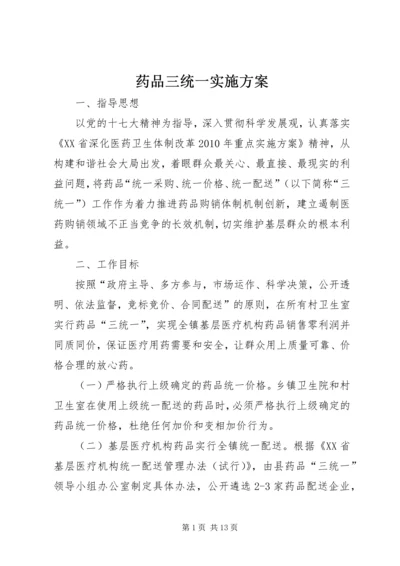 药品三统一实施方案

一、指导思想

以党的十七大精神为指导，深入贯彻科学发展观，认真落实《XX 省深化医药卫生体制改革 2010 年重点实施方案》精神，从构建和谐社会大局出发，着眼群众最关心、最直接、最现实的利益问题，将药品“统一采购、统一价格、统一配送”（以下简称“三统一”）工作作为着力推进药品购销体制机制创新，建立遏制医药购销领域不正当竞争的长效机制，切实维护基层群众的根本利益。

二、工作目标

按照“政府主导、多方参与，市场运作、科学决策，公开透明、依法监督，竞标竞价、合同配送”的原则，在所有村卫生室实行药品“三统一”，实现全镇基层医疗机构药品销售零利润并同质同价，保证医疗用药需要和安全，让群众用上质量可靠、价格合理的放心药。

（一）严格执行上级确定的药品统一价格。乡镇卫生院和村卫生室在使用上级统一配送的药品时，必须严格执行上级确定的药品统一价格，杜绝任何加价和变相加价行为。

（二）基层医疗机构药品实行全镇统一配送。根据《XX 省基层医疗机构统一配送管理办法（试行）》，由县药品“三统一”领导小组办公室制定具体办法，公开遴选 2-3 家药品配送企业，

第 1 页 共 13 页